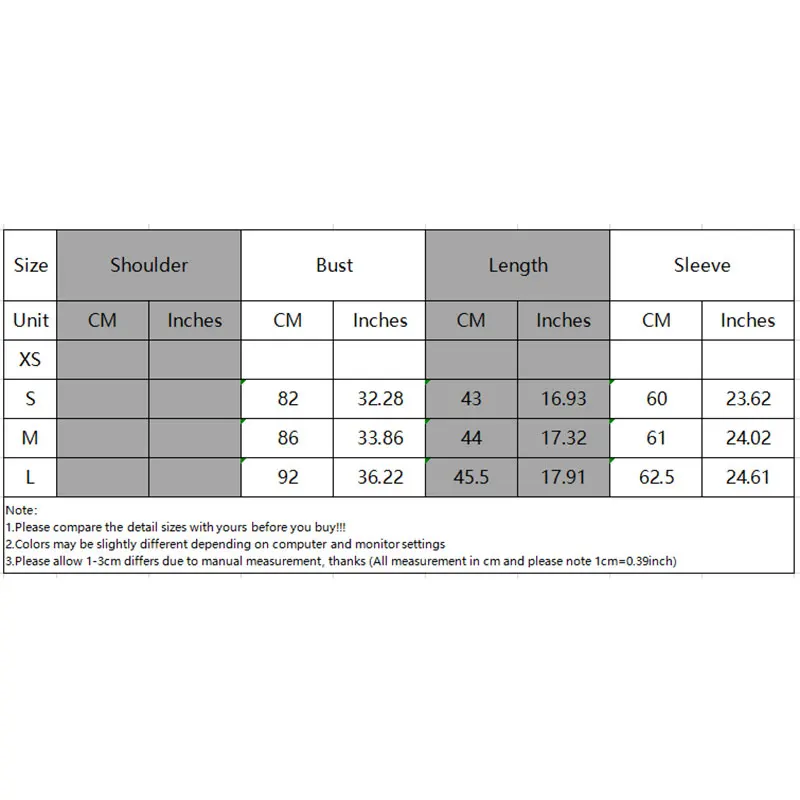 | Size | Shoulder | | Bust | | Length | | Sleeve | |
|---|---|---|---|---|---|---|---|---|
| Unit | CM | Inches | CM | Inches | CM | Inches | CM | Inches |
| XS | | | | | | | | |
| S | | | 82 | 32.28 | 43 | 16.93 | 60 | 23.62 |
| M | | | 86 | 33.86 | 44 | 17.32 | 61 | 24.02 |
| L | | | 92 | 36.22 | 45.5 | 17.91 | 62.5 | 24.61 |

Note:
1.Please compare the detail sizes with yours before you buy!!!
2.Colors may be slightly different depending on computer and monitor settings
3.Please allow 1-3cm differs due to manual measurement, thanks (All measurement in cm and please note 1cm=0.39inch)